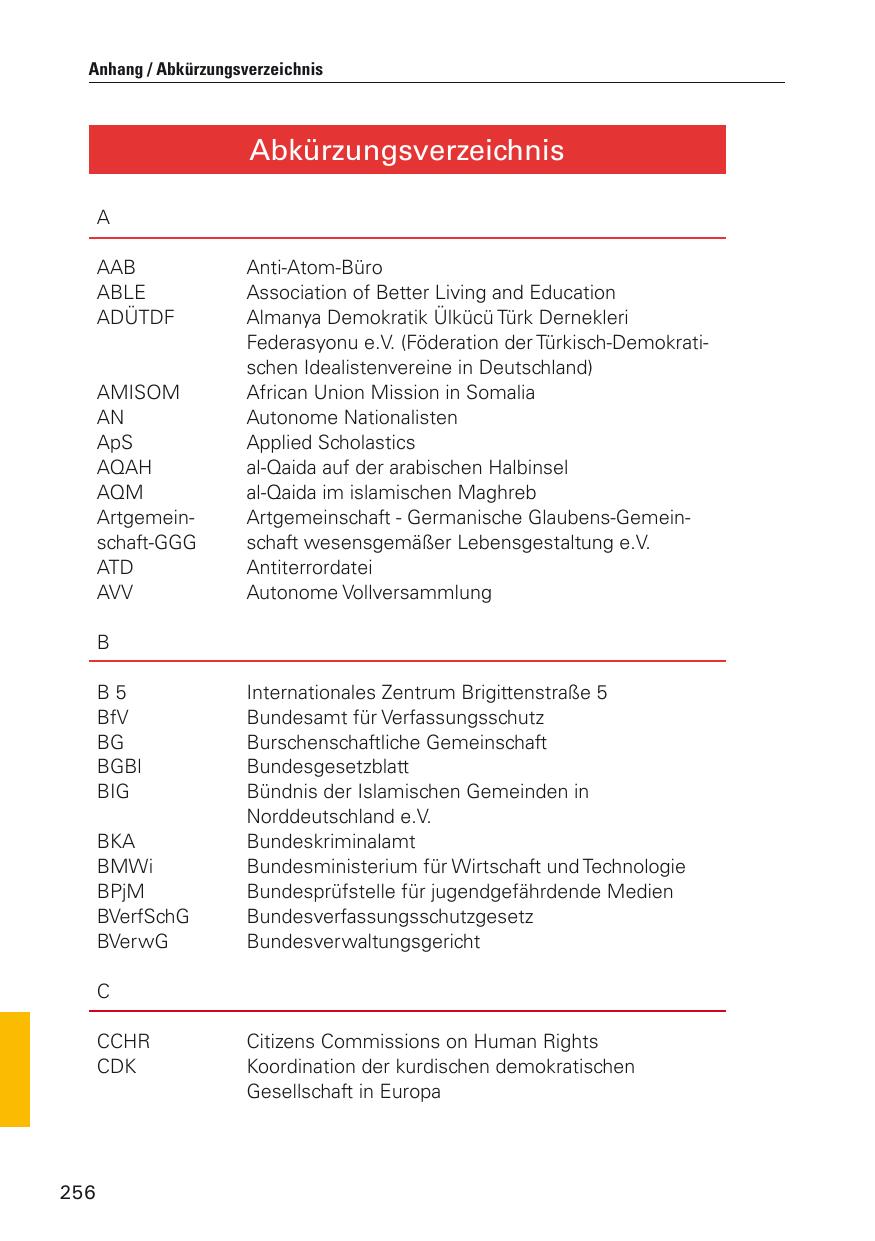 Anhang / Abkürzungsverzeichnis

Abkürzungsverzeichnis

A

| | |
|---|---|
| AAB | Anti-Atom-Büro |
| ABLE | Association of Better Living and Education |
| ADÜTDF | Almanya Demokratik Ülkücü Türk Dernekleri Federasyonu e.V. (Föderation der Türkisch-Demokratischen Idealistenvereine in Deutschland) |
| AMISOM | African Union Mission in Somalia |
| AN | Autonome Nationalisten |
| ApS | Applied Scholastics |
| AQAH | al-Qaida auf der arabischen Halbinsel |
| AQM | al-Qaida im islamischen Maghreb |
| Artgemeinschaft-GGG | Artgemeinschaft - Germanische Glaubens-Gemeinschaft wesensgemäßer Lebensgestaltung e.V. |
| ATD | Antiterrordatei |
| AVV | Autonome Vollversammlung |

B

| | |
|---|---|
| B 5 | Internationales Zentrum Brigittenstraße 5 |
| BfV | Bundesamt für Verfassungsschutz |
| BG | Burschenschaftliche Gemeinschaft |
| BGBl | Bundesgesetzblatt |
| BIG | Bündnis der Islamischen Gemeinden in Norddeutschland e.V. |
| BKA | Bundeskriminalamt |
| BMWi | Bundesministerium für Wirtschaft und Technologie |
| BPjM | Bundesprüfstelle für jugendgefährdende Medien |
| BVerfSchG | Bundesverfassungsschutzgesetz |
| BVerwG | Bundesverwaltungsgericht |

C

| | |
|---|---|
| CCHR | Citizens Commissions on Human Rights |
| CDK | Koordination der kurdischen demokratischen Gesellschaft in Europa |

256